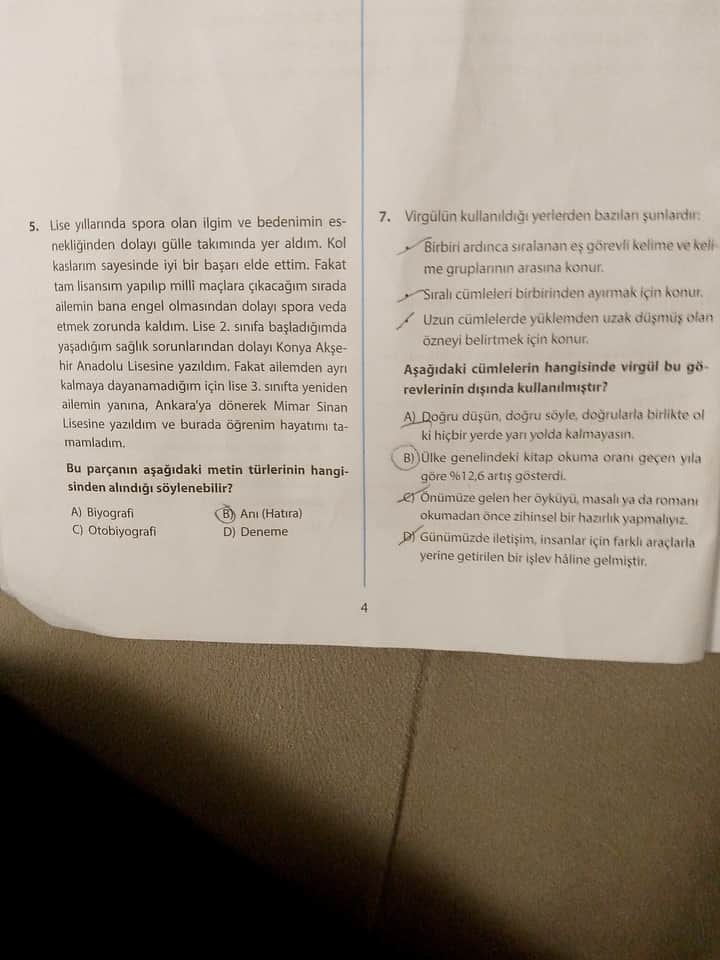 5. Lise yıllarında spora olan ilgim ve bedenimin esnekliğinden dolayı gülle takımında yer aldım. Kol kaslarım sayesinde iyi bir başarı elde ettim. Fakat tam lisansım yapılıp milli maçlara çıkacağım sırada ailemin bana engel olmasından dolayı spora veda etmek zorunda kaldım. Lise 2. sınıfa başladığımda yaşadığım sağlık sorunlarından dolayı Konya Akşehir Anadolu Lisesine yazıldım. Fakat ailemden ayrı kalmaya dayanamadığım için lise 3. sınıfta yeniden ailemin yanına, Ankara'ya dönerek Mimar Sinan Lisesine yazıldım ve burada öğrenim hayatımı tamamladım.

Bu parçanın aşağıdaki metin türlerinin hangisinden alındığı söylenebilir?

A) Biyografi
B) Anı (Hatıra)
C) Otobiyografi
D) Deneme

7. Virgülün kullanıldığı yerlerden bazıları şunlardır:

Birbiri ardınca sıralanan eş görevli kelime ve kelime gruplarının arasına konur.

Sıralı cümleleri birbirinden ayırmak için konur.

Uzun cümlelerde yüklemden uzak düşmüş olan özneyi belirtmek için konur.

Aşağıdaki cümlelerin hangisinde virgül bu görevlerinin dışında kullanılmıştır?

A) Doğru düşün, doğru söyle, doğrularla birlikte ol ki hiçbir yerde yarı yolda kalmayasın.
B) Ülke genelindeki kitap okuma oranı geçen yıla göre %12,6 artış gösterdi.
C) Önümüze gelen her öyküyü, masalı ya da romanı okumadan önce zihinsel bir hazırlık yapmalıyız.
D) Günümüzde iletişim, insanlar için farklı araçlarla yerine getirilen bir işlev hâline gelmiştir.

4